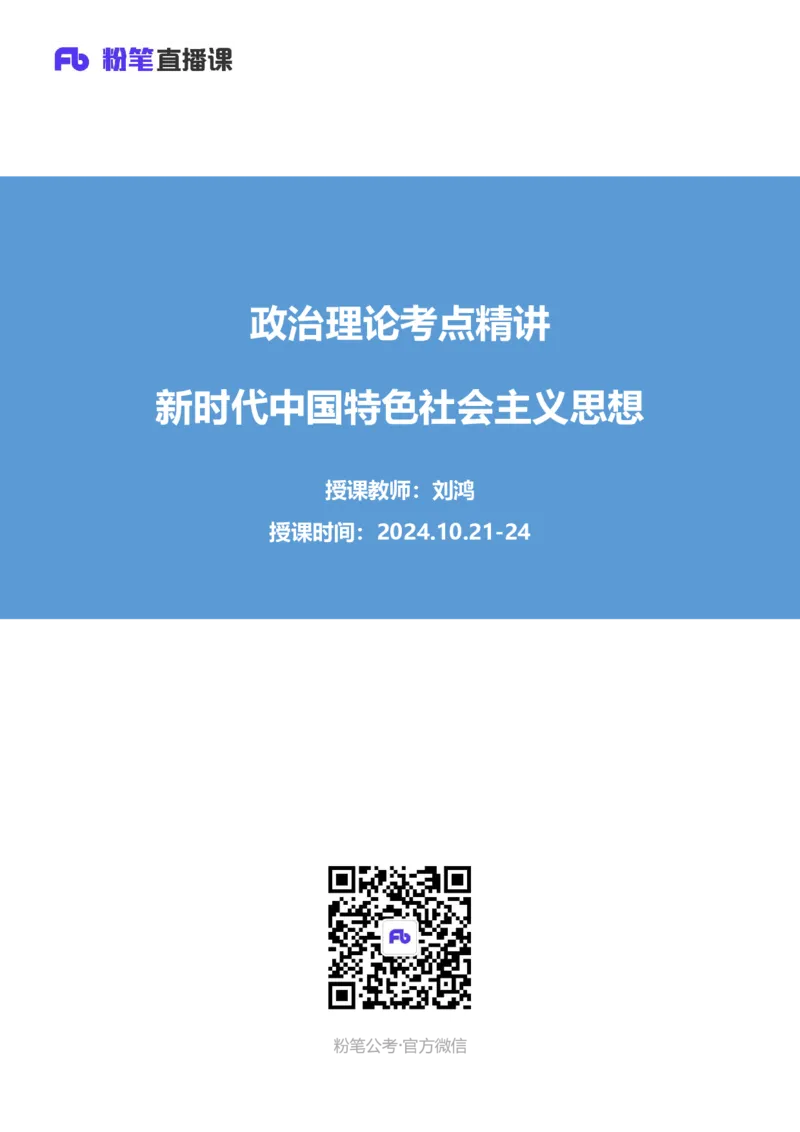 Fb 粉笔直播课

政治理论考点精讲

新时代中国特色社会主义思想

授课教师：刘鸿

授课时间：2024.10.21-24

Fb

粉笔公考·官方微信